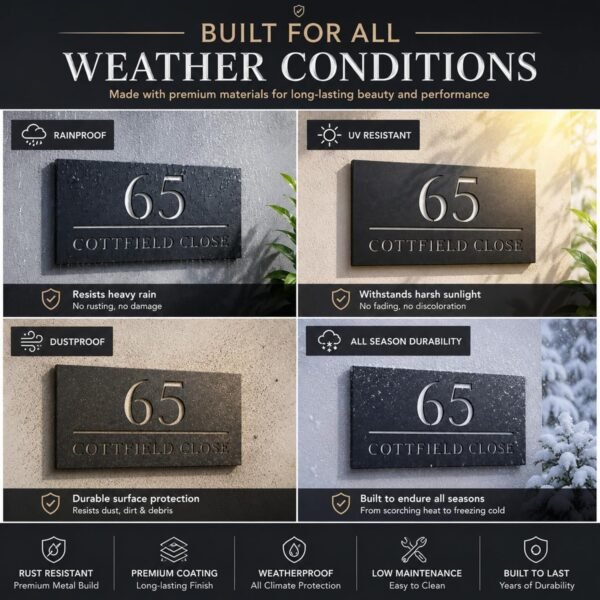 BUILT FOR ALL
WEATHER CONDITIONS
Made with premium materials for long-lasting beauty and performance

RAINPROOF

65
COTTFIELD CLOSE

Resists heavy rain
No rusting, no damage

UV RESISTANT

65
COTTFIELD CLOSE

Withstands harsh sunlight
No fading, no discoloration

DUSTPROOF

65
COTTFIELD CLOSE

Durable surface protection
Resists dust, dirt & debris

ALL SEASON DURABILITY

65
COTTFIELD CLOSE

Built to endure all seasons
From scorching heat to freezing cold

RUST RESISTANT
Premium Metal Build

PREMIUM COATING
Long-lasting Finish

WEATHERPROOF
All Climate Protection

LOW MAINTENANCE
Easy to Clean

BUILT TO LAST
Years of Durability